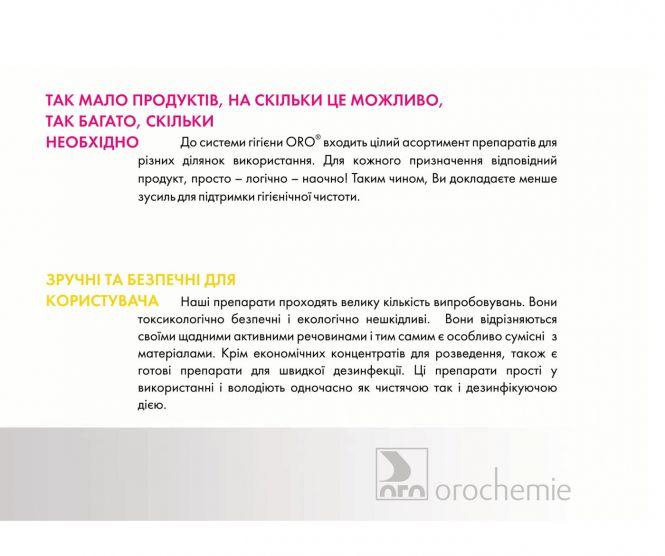 ТАК МАЛО ПРОДУКТІВ, НА СКІЛЬКИ ЦЕ МОЖЛИВО, ТАК БАГАТО, СКІЛЬКИ НЕОБХІДНО

До системи гігієни ORO® входить цілий асортимент препаратів для різних ділянок використання. Для кожного призначення відповідний продукт, просто – логічно – наочно! Таким чином, Ви докладаєте менше зусиль для підтримки гігієнічної чистоти.

ЗРУЧНІ ТА БЕЗПЕЧНІ ДЛЯ КОРИСТУВАЧА

Наші препарати проходять велику кількість випробовувань. Вони токсикологічно безпечні і екологічно нешкідливі. Вони відрізняються своїми щадними активними речовинами і тим самим є особливо сумісні з матеріалами. Крім економічних концентратів для розведення, також є готові препарати для швидкої дезинфекції. Ці препарати прості у використанні і володіють одночасно як чистячою так і дезинфікуючою дією.

oro orochemie